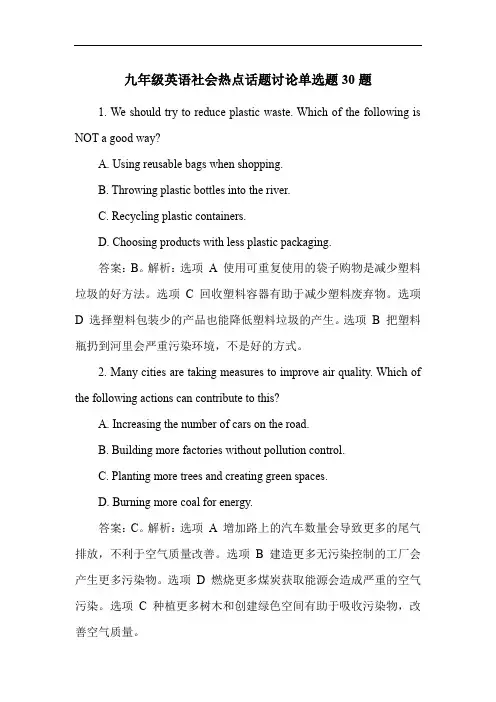 九年级英语社会热点话题讨论单选题 30 题

1. We should try to reduce plastic waste. Which of the following is NOT a good way?

A. Using reusable bags when shopping.

B. Throwing plastic bottles into the river.

C. Recycling plastic containers.

D. Choosing products with less plastic packaging.

答案：B。解析：选项 A 使用可重复使用的袋子购物是减少塑料垃圾的好方法。选项 C 回收塑料容器有助于减少塑料废弃物。选项 D 选择塑料包装少的产品也能降低塑料垃圾的产生。选项 B 把塑料瓶扔到河里会严重污染环境，不是好的方式。

2. Many cities are taking measures to improve air quality. Which of the following actions can contribute to this?

A. Increasing the number of cars on the road.

B. Building more factories without pollution control.

C. Planting more trees and creating green spaces.

D. Burning more coal for energy.

答案：C。解析：选项 A 增加路上的汽车数量会导致更多的尾气排放，不利于空气质量改善。选项 B 建造更多无污染控制的工厂会产生更多污染物。选项 D 燃烧更多煤炭获取能源会造成严重的空气污染。选项 C 种植更多树木和创建绿色空间有助于吸收污染物，改善空气质量。